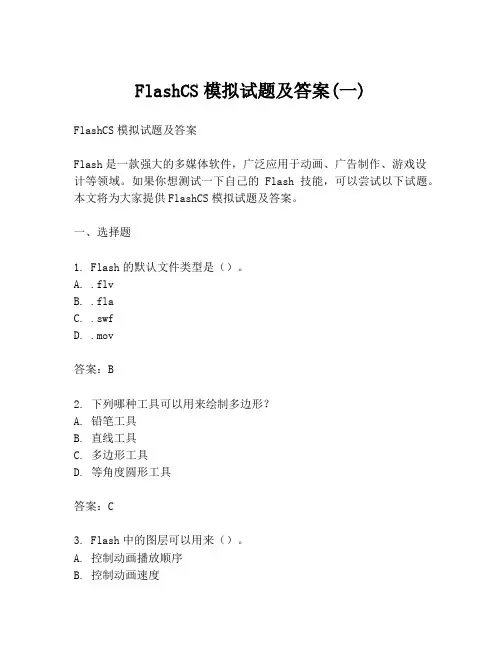 FlashCS 模拟试题及答案(一)

FlashCS 模拟试题及答案

Flash 是一款强大的多媒体软件，广泛应用于动画、广告制作、游戏设计等领域。如果你想测试一下自己的 Flash 技能，可以尝试以下试题。本文将为大家提供 FlashCS 模拟试题及答案。

一、选择题

1. Flash 的默认文件类型是（）。
A. .flv
B. .fla
C. .swf
D. .mov

答案：B

2. 下列哪种工具可以用来绘制多边形？
A. 铅笔工具
B. 直线工具
C. 多边形工具
D. 等角度圆形工具

答案：C

3. Flash 中的图层可以用来（）。
A. 控制动画播放顺序
B. 控制动画速度